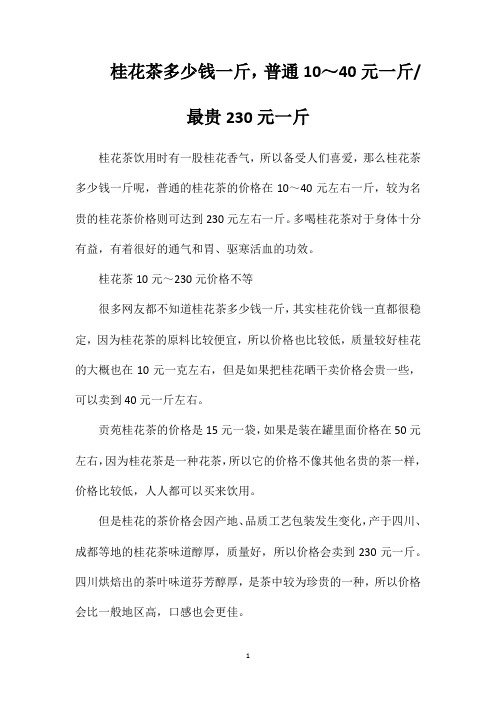 桂花茶多少钱一斤，普通 10～40 元一斤/最贵 230 元一斤

桂花茶饮用时有一股桂花香气，所以备受人们喜爱，那么桂花茶多少钱一斤呢，普通的桂花茶的价格在 10～40 元左右一斤，较为名贵的桂花茶价格则可达到 230 元左右一斤。多喝桂花茶对于身体十分有益，有着很好的通气和胃、驱寒活血的功效。

桂花茶 10 元～230 元价格不等

很多网友都不知道桂花茶多少钱一斤，其实桂花价钱一直都很稳定，因为桂花茶的原料比较便宜，所以价格也比较低，质量较好桂花的大概也在 10 元一克左右，但是如果把桂花晒干卖价格会贵一些，可以卖到 40 元一斤左右。

贡苑桂花茶的价格是 15 元一袋，如果是装在罐里面价格在 50 元左右，因为桂花茶是一种花茶，所以它的价格不像其他名贵的茶一样，价格比较低，人人都可以买来饮用。

但是桂花的茶价格会因产地、品质工艺包装发生变化，产于四川、成都等地的桂花茶味道醇厚，质量好，所以价格会卖到 230 元一斤。四川烘焙出的茶叶味道芬芳醇厚，是茶中较为珍贵的一种，所以价格会比一般地区高，口感也会更佳。

1